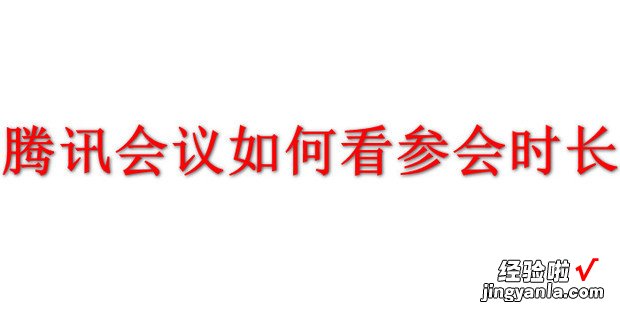 腾讯会议如何看参会时长

经验啦 √
jingyanla.com